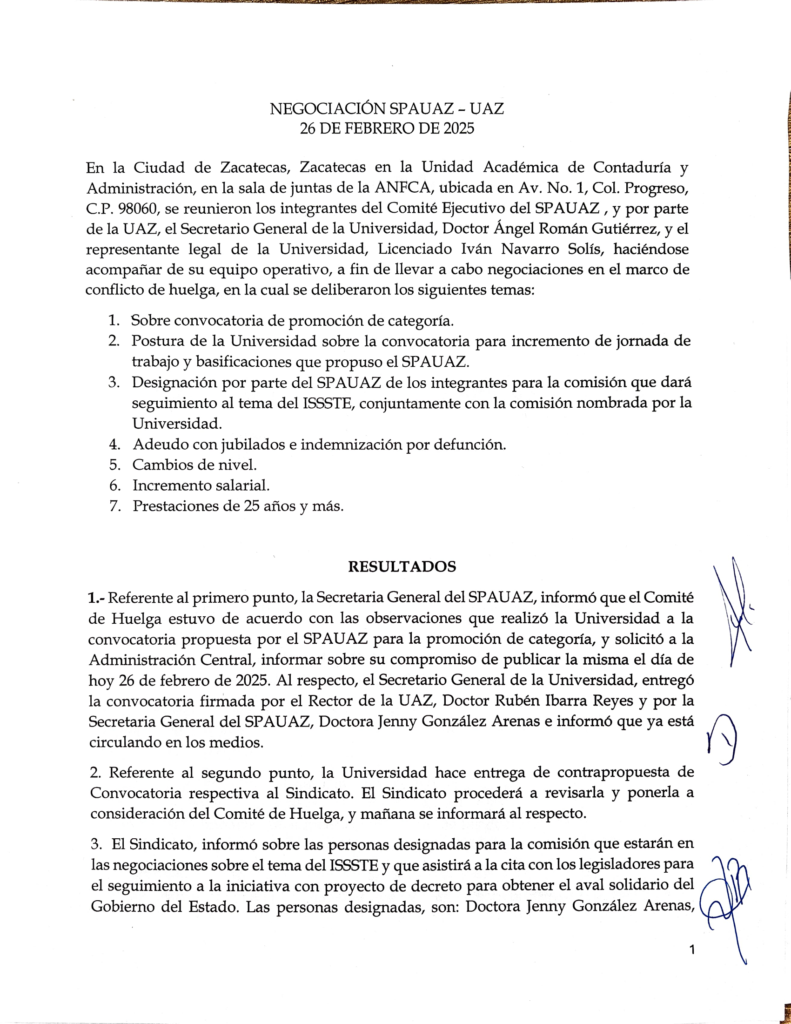 NEGOCIACIÓN SPAUAZ – UAZ
26 DE FEBRERO DE 2025

En la Ciudad de Zacatecas, Zacatecas en la Unidad Académica de Contaduría y Administración, en la sala de juntas de la ANFCA, ubicada en Av. No. 1, Col. Progreso, C.P. 98060, se reunieron los integrantes del Comité Ejecutivo del SPAUAZ , y por parte de la UAZ, el Secretario General de la Universidad, Doctor Ángel Román Gutiérrez, y el representante legal de la Universidad, Licenciado Iván Navarro Solís, haciéndose acompañar de su equipo operativo, a fin de llevar a cabo negociaciones en el marco de conflicto de huelga, en la cual se deliberaron los siguientes temas:

1. Sobre convocatoria de promoción de categoría.
2. Postura de la Universidad sobre la convocatoria para incremento de jornada de trabajo y basificaciones que propuso el SPAUAZ.
3. Designación por parte del SPAUAZ de los integrantes para la comisión que dará seguimiento al tema del ISSSTE, conjuntamente con la comisión nombrada por la Universidad.
4. Adeudo con jubilados e indemnización por defunción.
5. Cambios de nivel.
6. Incremento salarial.
7. Prestaciones de 25 años y más.

RESULTADOS

1.- Referente al primero punto, la Secretaria General del SPAUAZ, informó que el Comité de Huelga estuvo de acuerdo con las observaciones que realizó la Universidad a la convocatoria propuesta por el SPAUAZ para la promoción de categoría, y solicitó a la Administración Central, informar sobre su compromiso de publicar la misma el día de hoy 26 de febrero de 2025. Al respecto, el Secretario General de la Universidad, entregó la convocatoria firmada por el Rector de la UAZ, Doctor Rubén Ibarra Reyes y por la Secretaria General del SPAUAZ, Doctora Jenny González Arenas e informó que ya está circulando en los medios.

2. Referente al segundo punto, la Universidad hace entrega de contrapropuesta de Convocatoria respectiva al Sindicato. El Sindicato procederá a revisarla y ponerla a consideración del Comité de Huelga, y mañana se informará al respecto.

3. El Sindicato, informó sobre las personas designadas para la comisión que estarán en las negociaciones sobre el tema del ISSSTE y que asistirá a la cita con los legisladores para el seguimiento a la iniciativa con proyecto de decreto para obtener el aval solidario del Gobierno del Estado. Las personas designadas, son: Doctora Jenny González Arenas,

1